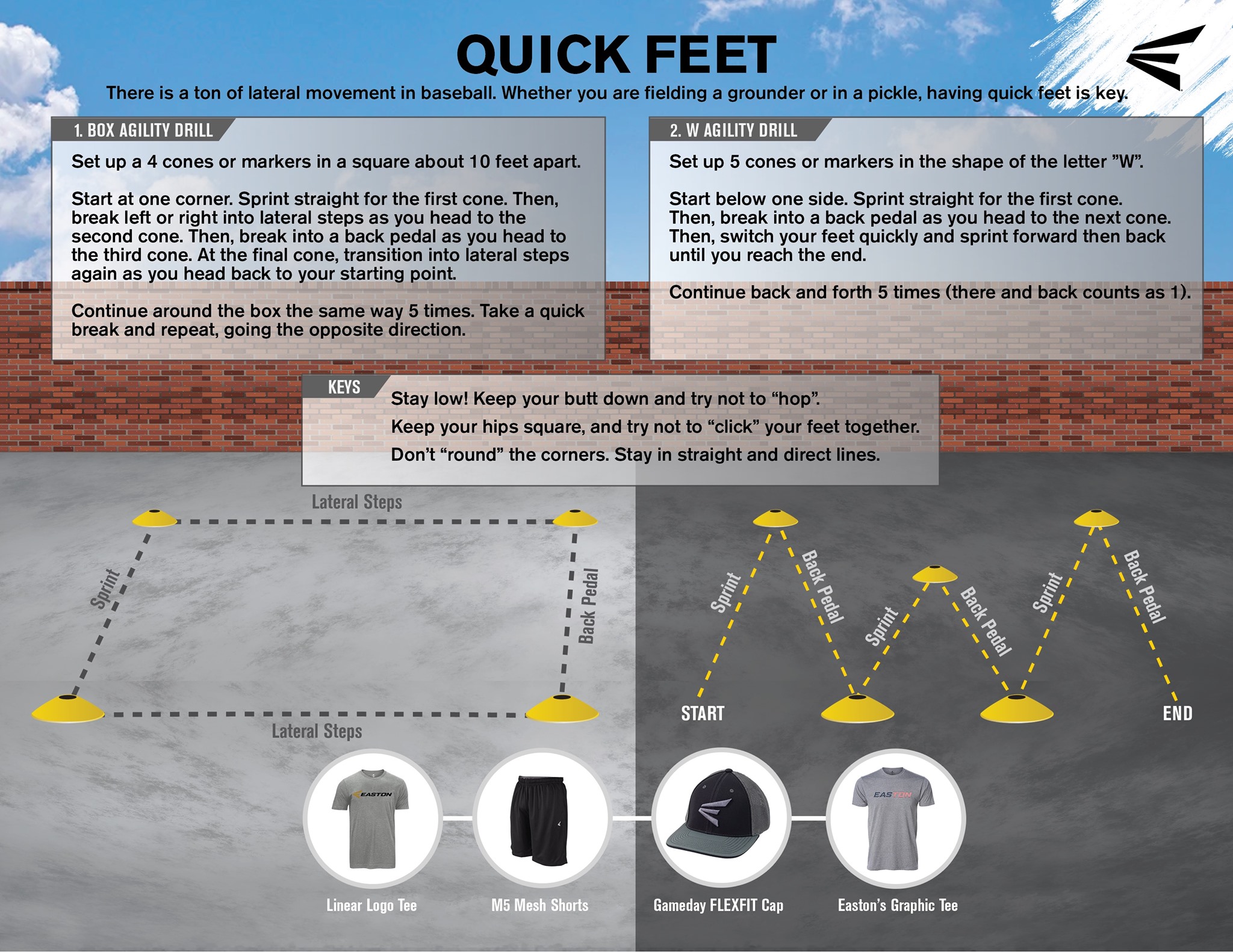 QUICK FEET

There is a ton of lateral movement in baseball. Whether you are fielding a grounder or in a pickle, having quick feet is key.

1. BOX AGILITY DRILL

Set up a 4 cones or markers in a square about 10 feet apart.

Start at one corner. Sprint straight for the first cone. Then, break left or right into lateral steps as you head to the second cone. Then, break into a back pedal as you head to the third cone. At the final cone, transition into lateral steps again as you head back to your starting point.

Continue around the box the same way 5 times. Take a quick break and repeat, going the opposite direction.

2. W AGILITY DRILL

Set up 5 cones or markers in the shape of the letter "W".

Start below one side. Sprint straight for the first cone. Then, break into a back pedal as you head to the next cone. Then, switch your feet quickly and sprint forward then back until you reach the end.

Continue back and forth 5 times (there and back counts as 1).

KEYS

Stay low! Keep your butt down and try not to "hop".

Keep your hips square, and try not to "click" your feet together.

Don't "round" the corners. Stay in straight and direct lines.

Lateral Steps
Sprint
Back Pedal
Lateral Steps

Sprint
Back Pedal
Sprint
Back Pedal
Sprint
Back Pedal
START
END

EASTON
EASTON

Linear Logo Tee
M5 Mesh Shorts
Gameday FLEXFIT Cap
Easton's Graphic Tee